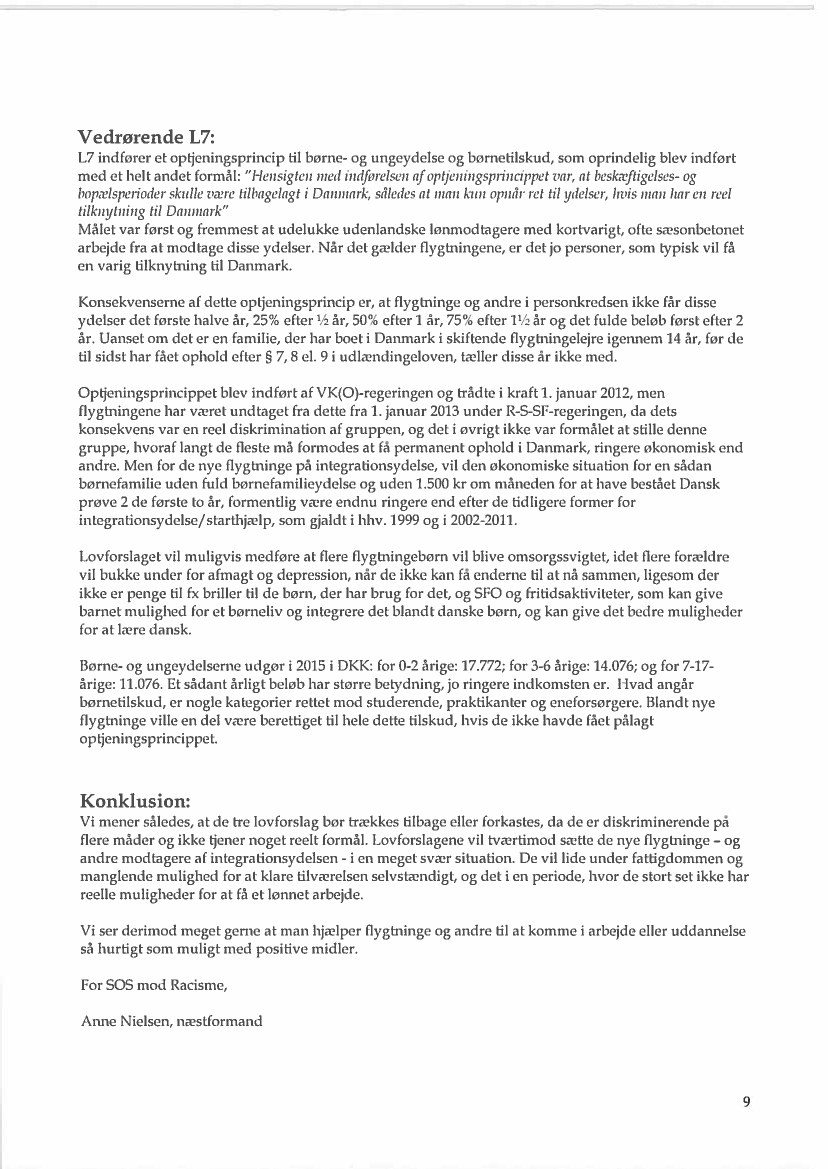 Vedrørende L7:
L7 indfører et optjeningsprincip til børne- og ungeydelse og børnetilskud, som oprindelig blev indført med et helt andet formål: "Hensigten med indførelsen af optjeningsprincippet var, at beskæftigelses- og bopælsperioder skulle være tilbagelagt i Danmark, således at man kun opnår ret til ydelser, hvis man har en reel tilknytning til Danmark"
Målet var først og fremmest at udelukke udenlandske lønmodtagere med kortvarigt, ofte sæsonbetonet arbejde fra at modtage disse ydelser. Når det gælder flygtningene, er det jo personer, som typisk vil få en varig tilknytning til Danmark.

Konsekvenserne af dette optjeningsprincip er, at flygtninge og andre i personkredsen ikke får disse ydelser det første halve år, 25% efter ½ år, 50% efter 1 år, 75% efter 1½ år og det fulde beløb først efter 2 år. Uanset om det er en familie, der har boet i Danmark i skiftende flygtningelejre igennem 14 år, før de til sidst har fået ophold efter § 7, 8 el. 9 i udlændingeloven, tæller disse år ikke med.

Optjeningsprincippet blev indført af VK(O)-regeringen og trådte i kraft 1. januar 2012, men flygtningene har været undtaget fra dette fra 1. januar 2013 under R-S-SF-regeringen, da dets konsekvens var en reel diskrimination af gruppen, og det i øvrigt ikke var formålet at stille denne gruppe, hvoraf langt de fleste må formodes at få permanent ophold i Danmark, ringere økonomisk end andre. Men for de nye flygtninge på integrationsydelse, vil den økonomiske situation for en sådan børnefamilie uden fuld børnefamilieydelse og uden 1.500 kr om måneden for at have bestået Dansk prøve 2 de første to år, formentlig være endnu ringere end efter de tidligere former for integrationsydelse/starthjælp, som gjaldt i hhv. 1999 og i 2002-2011.

Lovforslaget vil muligvis medføre at flere flygtningebørn vil blive omsorgssvigtet, idet flere forældre vil bukke under for afmagt og depression, når de ikke kan få enderne til at nå sammen, ligesom der ikke er penge til fx briller til de børn, der har brug for det, og SFO og fritidsaktiviteter, som kan give barnet mulighed for et børneliv og integrere det blandt danske børn, og kan give det bedre muligheder for at lære dansk.

Børne- og ungeydelserne udgør i 2015 i DKK: for 0-2 årige: 17.772; for 3-6 årige: 14.076; og for 7-17-årige: 11.076. Et sådant årligt beløb har større betydning, jo ringere indkomsten er. Hvad angår børnetilskud, er nogle kategorier rettet mod studerende, praktikanter og eneforsørgere. Blandt nye flygtninge ville en del være berettiget til hele dette tilskud, hvis de ikke havde fået pålagt optjeningsprincippet.

Konklusion:
Vi mener således, at de tre lovforslag bør trækkes tilbage eller forkastes, da de er diskriminerende på flere måder og ikke tjener noget reelt formål. Lovforslagene vil tværtimod sætte de nye flygtninge – og andre modtagere af integrationsydelsen - i en meget svær situation. De vil lide under fattigdommen og manglende mulighed for at klare tilværelsen selvstændigt, og det i en periode, hvor de stort set ikke har reelle muligheder for at få et lønnet arbejde.

Vi ser derimod meget gerne at man hjælper flygtninge og andre til at komme i arbejde eller uddannelse så hurtigt som muligt med positive midler.

For SOS mod Racisme,

Anne Nielsen, næstformand

9